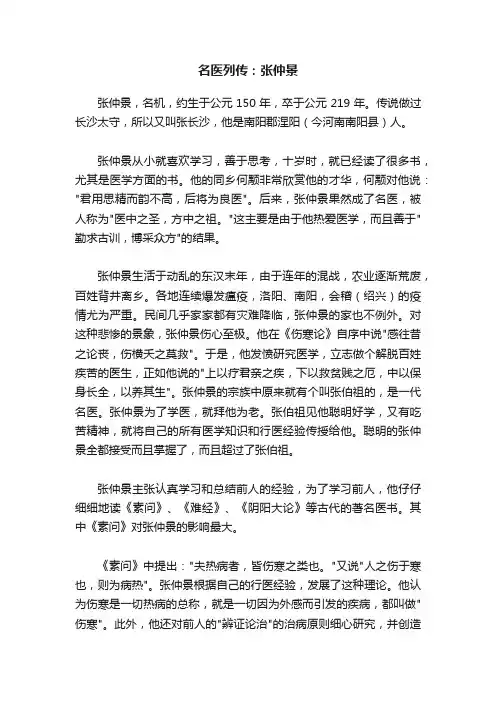 名医列传：张仲景

张仲景，名机，约生于公元 150 年，卒于公元 219 年。传说做过长沙太守，所以又叫张长沙，他是南阳郡涅阳（今河南南阳县）人。

张仲景从小就喜欢学习，善于思考，十岁时，就已经读了很多书，尤其是医学方面的书。他的同乡何颙非常欣赏他的才华，何颙对他说："君用思精而韵不高，后将为良医"。后来，张仲景果然成了名医，被人称为"医中之圣，方中之祖。"这主要是由于他热爱医学，而且善于"勤求古训，博采众方"的结果。

张仲景生活于动乱的东汉末年，由于连年的混战，农业逐渐荒废，百姓背井离乡。各地连续爆发瘟疫，洛阳、南阳，会稽（绍兴）的疫情尤为严重。民间几乎家家都有灾难降临，张仲景的家也不例外。对这种悲惨的景象，张仲景伤心至极。他在《伤寒论》自序中说"感往昔之论丧，伤横夭之莫救"。于是，他发愤研究医学，立志做个解脱百姓疾苦的医生，正如他说的"上以疗君亲之疾，下以救贫贱之厄，中以保身长全，以养其生"。张仲景的宗族中原来就有个叫张伯祖的，是一代名医。张仲景为了学医，就拜他为老。张伯祖见他聪明好学，又有吃苦精神，就将自己的所有医学知识和行医经验传授给他。聪明的张仲景全都接受而且掌握了，而且超过了张伯祖。

张仲景主张认真学习和总结前人的经验，为了学习前人，他仔仔细细地读《素问》、《难经》、《阴阳大论》等古代的著名医书。其中《素问》对张仲景的影响最大。

《素问》中提出："夫热病者，皆伤寒之类也。"又说"人之伤于寒也，则为病热"。张仲景根据自己的行医经验，发展了这种理论。他认为伤寒是一切热病的总称，就是一切因为外感而引发的疾病，都叫做"伤寒"。此外，他还对前人的"辨证论治"的治病原则细心研究，并创造